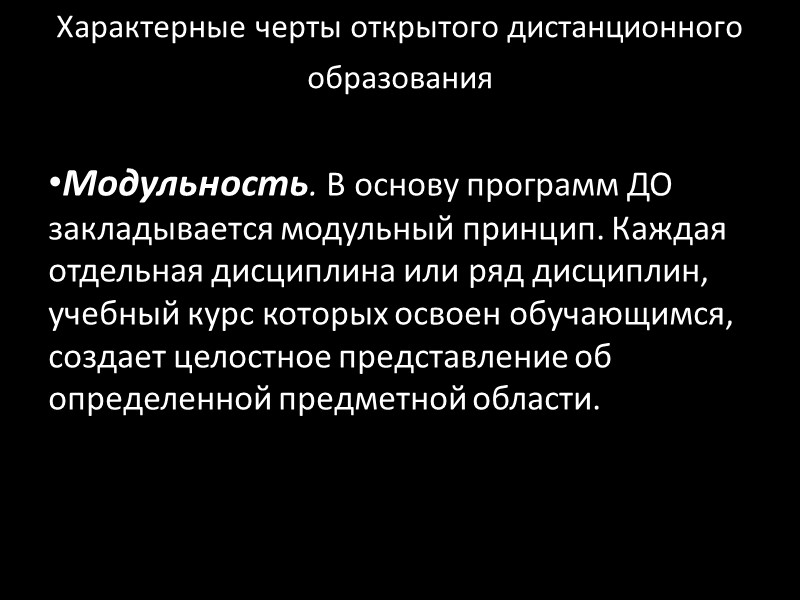 Характерные черты открытого дистанционного образования

• Модульность. В основу программ ДО закладывается модульный принцип. Каждая отдельная дисциплина или ряд дисциплин, учебный курс которых освоен обучающимся, создает целостное представление об определенной предметной области.